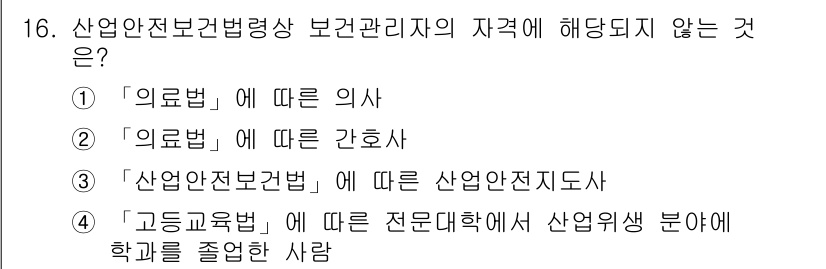 16. 산업안전보건법령상 보건관리자의 자격에 해당되지 않는 것은?

① 「의료법」에 따른 의사

② 「의료법」에 따른 간호사

③ 「산업안전보건법」에 따른 산업안전지도사

④ 「고등교육법」에 따른 전문대학에서 산업위생 분야에 학과를 졸업한 사람